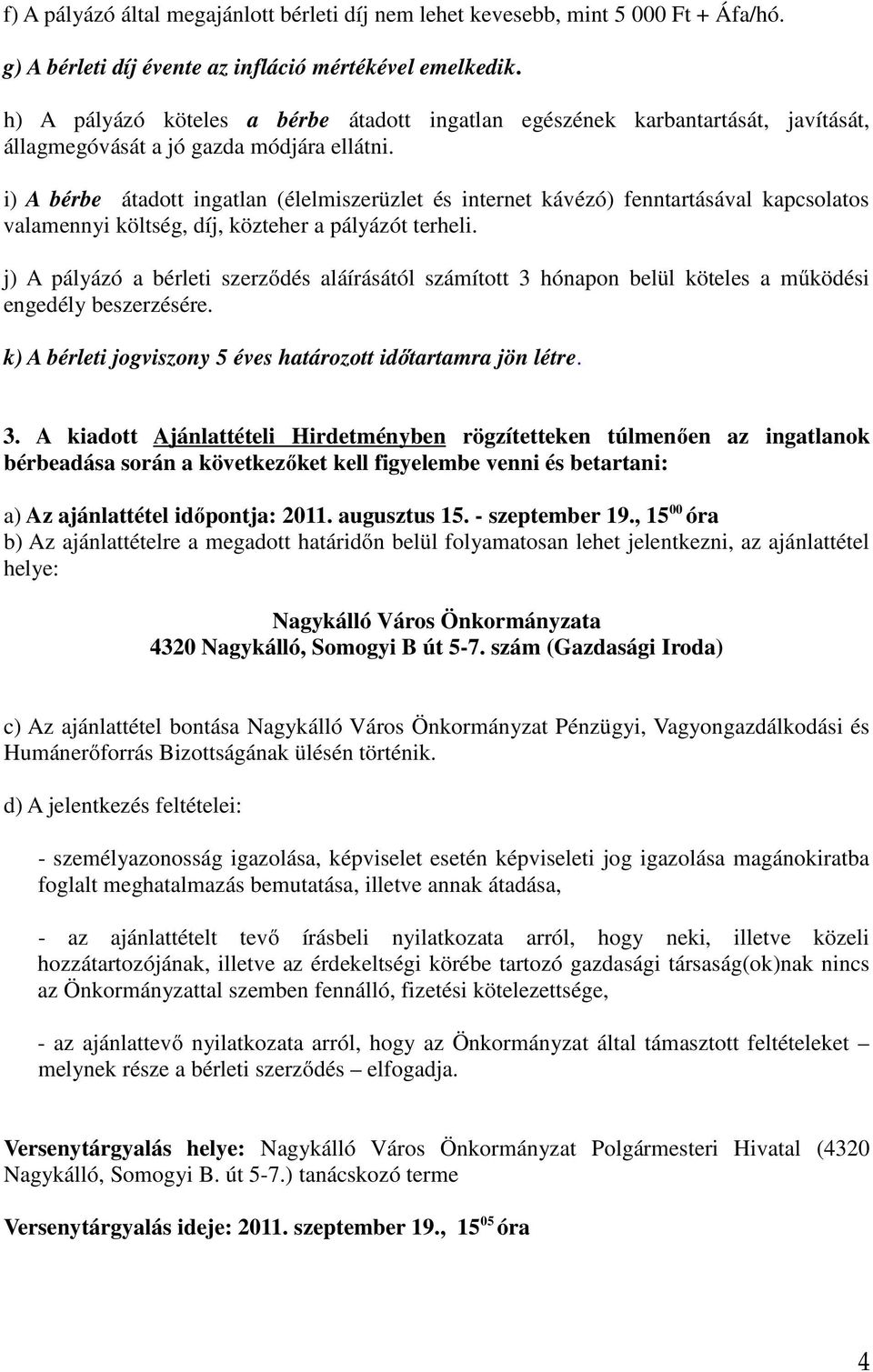 f) A pályázó által megajánlott bérleti díj nem lehet kevesebb, mint 5 000 Ft + Áfa/hó.

g) A bérleti díj évente az infláció mértékével emelkedik.

h) A pályázó köteles a bérbe átadott ingatlan egészének karbantartását, javítását, állagmegóvását a jó gazda módjára ellátni.

i) A bérbe átadott ingatlan (élelmiszerüzlet és internet kávézó) fenntartásával kapcsolatos valamennyi költség, díj, közteher a pályázót terheli.

j) A pályázó a bérleti szerződés aláírásától számított 3 hónapon belül köteles a működési engedély beszerzésére.

k) A bérleti jogviszony 5 éves határozott időtartamra jön létre.

3. A kiadott Ajánlattételi Hirdetményben rögzítetteken túlmenően az ingatlanok bérbeadása során a következőket kell figyelembe venni és betartani:

a) Az ajánlattétel időpontja: 2011. augusztus 15. - szeptember 19., $15^{00}$ óra
b) Az ajánlattételre a megadott határidőn belül folyamatosan lehet jelentkezni, az ajánlattétel helye:

Nagykálló Város Önkormányzata
4320 Nagykálló, Somogyi B út 5-7. szám (Gazdasági Iroda)

c) Az ajánlattétel bontása Nagykálló Város Önkormányzat Pénzügyi, Vagyongazdálkodási és Humánerőforrás Bizottságának ülésén történik.

d) A jelentkezés feltételei:

- személyazonosság igazolása, képviselet esetén képviseleti jog igazolása magánokiratba foglalt meghatalmazás bemutatása, illetve annak átadása,

- az ajánlattételt tevő írásbeli nyilatkozata arról, hogy neki, illetve közeli hozzátartozójának, illetve az érdekeltségi körébe tartozó gazdasági társaság(ok)nak nincs az Önkormányzattal szemben fennálló, fizetési kötelezettsége,

- az ajánlattevő nyilatkozata arról, hogy az Önkormányzat által támasztott feltételeket – melynek része a bérleti szerződés – elfogadja.

Versenytárgyalás helye: Nagykálló Város Önkormányzat Polgármesteri Hivatal (4320 Nagykálló, Somogyi B. út 5-7.) tanácskozó terme

Versenytárgyalás ideje: 2011. szeptember 19., $15^{05}$ óra

4